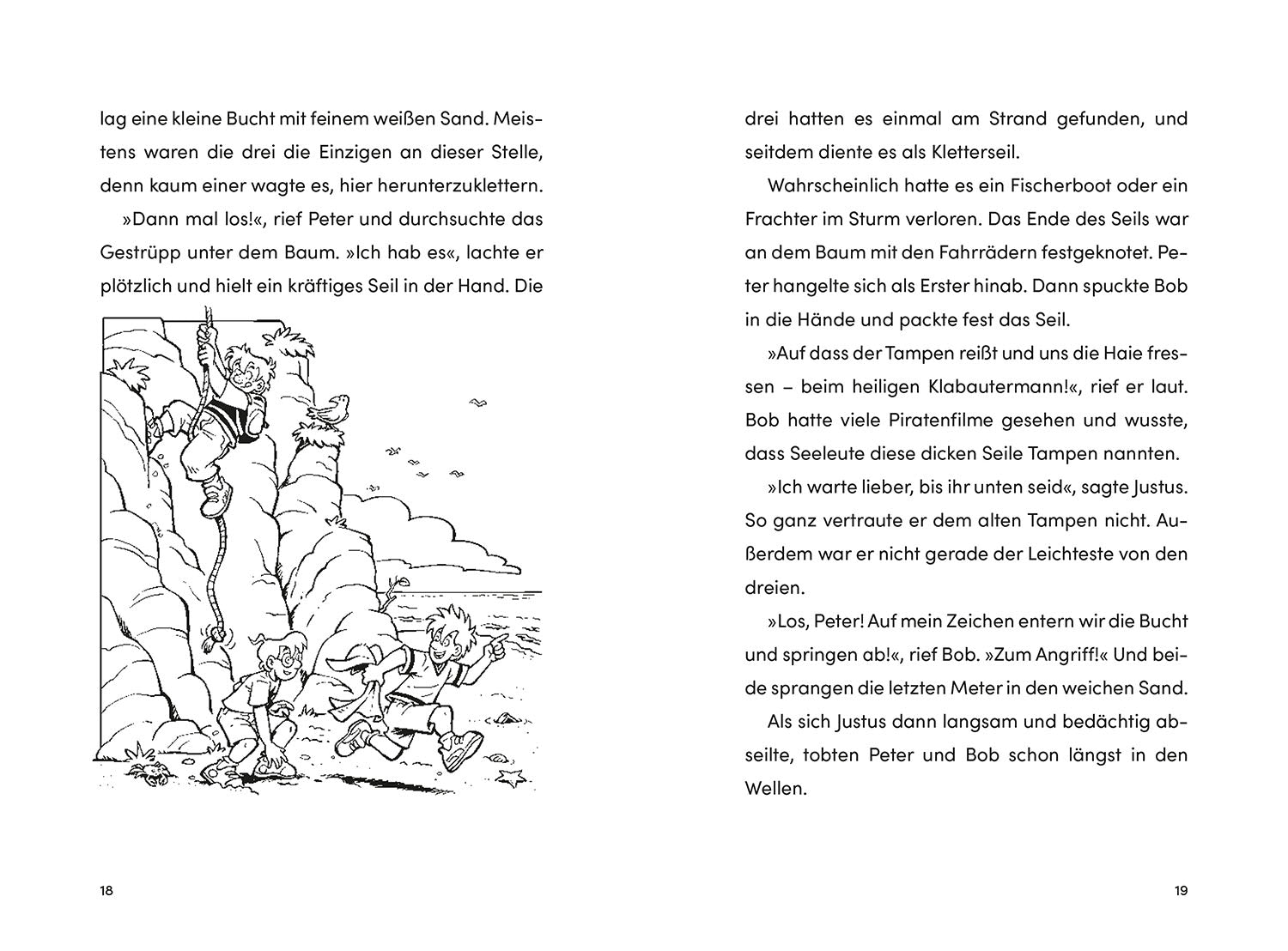 lag eine kleine Bucht mit feinem weißen Sand. Meistens waren die drei die Einzigen an dieser Stelle, denn kaum einer wagte es, hier herunterzuklettern.

»Dann mal los!«, rief Peter und durchsuchte das Gestrüpp unter dem Baum. »Ich hab es«, lachte er plötzlich und hielt ein kräftiges Seil in der Hand. Die

18

drei hatten es einmal am Strand gefunden, und seitdem diente es als Kletterseil.

Wahrscheinlich hatte es ein Fischerboot oder ein Frachter im Sturm verloren. Das Ende des Seils war an dem Baum mit den Fahrrädern festgeknotet. Peter hangelte sich als Erster hinab. Dann spuckte Bob in die Hände und packte fest das Seil.

»Auf dass der Tampen reißt und uns die Haie fressen – beim heiligen Klabautermann!«, rief er laut. Bob hatte viele Piratenfilme gesehen und wusste, dass Seeleute diese dicken Seile Tampen nannten.

»Ich warte lieber, bis ihr unten seid«, sagte Justus. So ganz vertraute er dem alten Tampen nicht. Außerdem war er nicht gerade der Leichteste von den dreien.

»Los, Peter! Auf mein Zeichen entern wir die Bucht und springen ab!«, rief Bob. »Zum Angriff!« Und beide sprangen die letzten Meter in den weichen Sand.

Als sich Justus dann langsam und bedächtig abseilte, tobten Peter und Bob schon längst in den Wellen.

19